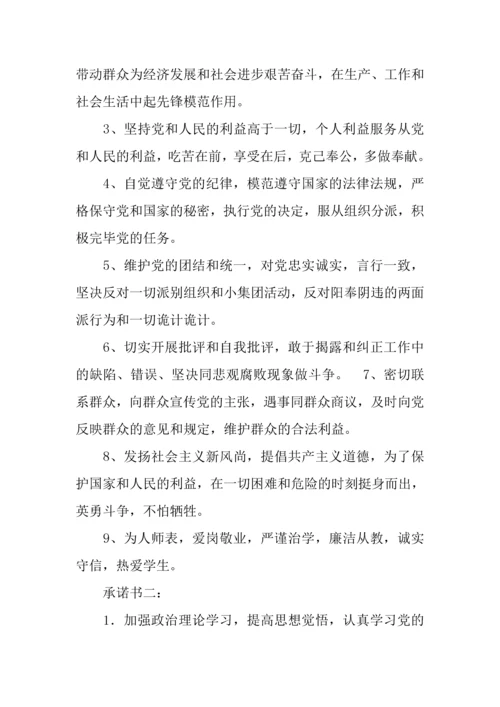 带动群众为经济发展和社会进步艰苦奋斗，在生产、工作和社会生活中起先锋模范作用。

3、坚持党和人民的利益高于一切，个人利益服务从党和人民的利益，吃苦在前，享受在后，克己奉公，多做奉献。

4、自觉遵守党的纪律，模范遵守国家的法律法规，严格保守党和国家的秘密，执行党的决定，服从组织分派，积极完毕党的任务。

5、维护党的团结和统一，对党忠实诚实，言行一致，坚决反对一切派别组织和小集团活动，反对阳奉阴违的两面派行为和一切诡计诡计。

6、切实开展批评和自我批评，敢于揭露和纠正工作中的缺陷、错误、坚决同悲观腐败现象做斗争。 7、密切联系群众，向群众宣传党的主张，遇事同群众商议，及时向党反映群众的意见和规定，维护群众的合法利益。

8、发扬社会主义新风尚，提倡共产主义道德，为了保护国家和人民的利益，在一切困难和危险的时刻挺身而出，英勇斗争，不怕牺牲。

9、为人师表，爱岗敬业，严谨治学，廉洁从教，诚实守信，热爱学生。

承诺书二：

1．加强政治理论学习，提高思想觉悟，认真学习党的